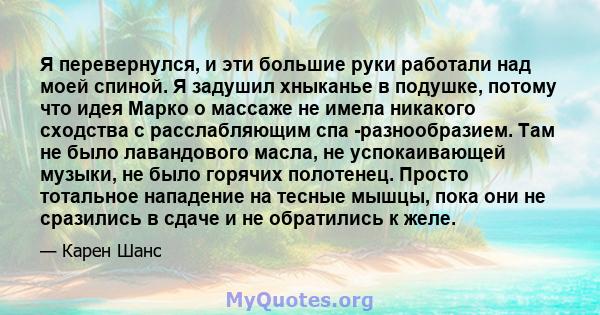 Я перевернулся, и эти большие руки работали над моей спиной. Я задушил хныканье в подушке, потому что идея Марко о массаже не имела никакого сходства с расслабляющим спа -разнообразием. Там не было лавандового масла, не успокаивающей музыки, не было горячих полотенец. Просто тотальное нападение на тесные мышцы, пока они не сразились в сдаче и не обратились к желе.

— Карен Шанс

MyQuotes.org